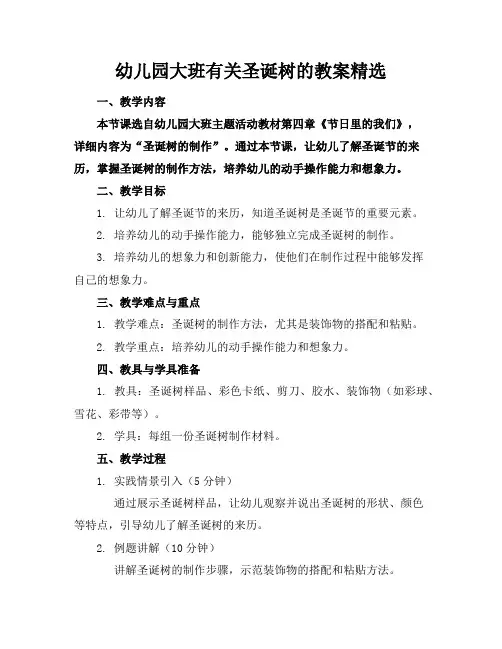 幼儿园大班有关圣诞树的教案精选

一、教学内容

本节课选自幼儿园大班主题活动教材第四章《节日里的我们》，详细内容为“圣诞树的制作”。通过本节课，让幼儿了解圣诞节的来历，掌握圣诞树的制作方法，培养幼儿的动手操作能力和想象力。

二、教学目标

1. 让幼儿了解圣诞节的来历，知道圣诞树是圣诞节的重要元素。

2. 培养幼儿的动手操作能力，能够独立完成圣诞树的制作。

3. 培养幼儿的想象力和创新能力，使他们在制作过程中能够发挥自己的想象力。

三、教学难点与重点

1. 教学难点：圣诞树的制作方法，尤其是装饰物的搭配和粘贴。

2. 教学重点：培养幼儿的动手操作能力和想象力。

四、教具与学具准备

1. 教具：圣诞树样品、彩色卡纸、剪刀、胶水、装饰物（如彩球、雪花、彩带等）。

2. 学具：每组一份圣诞树制作材料。

五、教学过程

1. 实践情景引入（5 分钟）

通过展示圣诞树样品，让幼儿观察并说出圣诞树的形状、颜色等特点，引导幼儿了解圣诞树的来历。

2. 例题讲解（10 分钟）

讲解圣诞树的制作步骤，示范装饰物的搭配和粘贴方法。